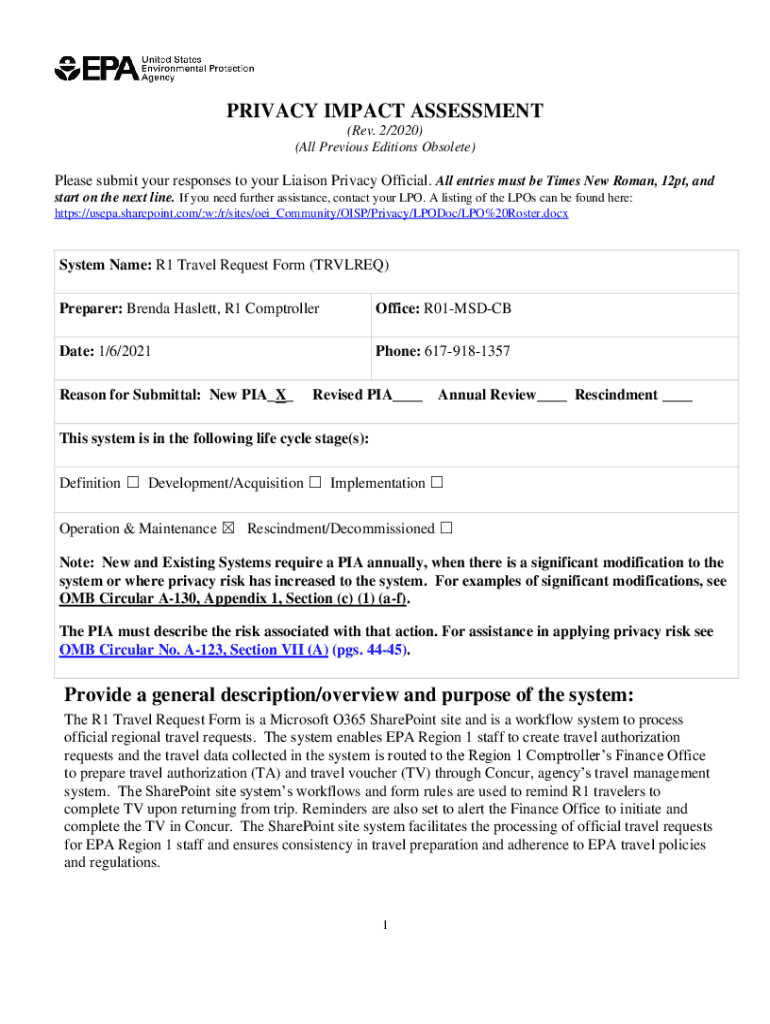 EPA United States Environmental Protection Agency

PRIVACY IMPACT ASSESSMENT
(Rev. 2/2020)
(All Previous Editions Obsolete)

Please submit your responses to your Liaison Privacy Official. All entries must be Times New Roman, 12pt, and start on the next line. If you need further assistance, contact your LPO. A listing of the LPOs can be found here: https://usepa.sharepoint.com/:w:/r/sites/oei_Community/OISP/Privacy/LPODoc/LPO%20Roster.docx

System Name: R1 Travel Request Form (TRVLREQ)

Preparer: Brenda Haslett, R1 Comptroller

Office: R01-MSD-CB

Date: 1/6/2021

Phone: 617-918-1357

Reason for Submittal: New PIA_X_ Revised PIA____ Annual Review____ Rescindment ____

This system is in the following life cycle stage(s):

Definition ☐ Development/Acquisition ☐ Implementation ☐

Operation & Maintenance ☒ Rescindment/Decommissioned ☐

Note: New and Existing Systems require a PIA annually, when there is a significant modification to the system or where privacy risk has increased to the system. For examples of significant modifications, see OMB Circular A-130, Appendix 1, Section (c) (1) (a-f).

The PIA must describe the risk associated with that action. For assistance in applying privacy risk see OMB Circular No. A-123, Section VII (A) (pgs. 44-45).

Provide a general description/overview and purpose of the system:

The R1 Travel Request Form is a Microsoft O365 SharePoint site and is a workflow system to process official regional travel requests. The system enables EPA Region 1 staff to create travel authorization requests and the travel data collected in the system is routed to the Region 1 Comptroller's Finance Office to prepare travel authorization (TA) and travel voucher (TV) through Concur, agency's travel management system. The SharePoint site system's workflows and form rules are used to remind R1 travelers to complete TV upon returning from trip. Reminders are also set to alert the Finance Office to initiate and complete the TV in Concur. The SharePoint site system facilitates the processing of official travel requests for EPA Region 1 staff and ensures consistency in travel preparation and adherence to EPA travel policies and regulations.

1